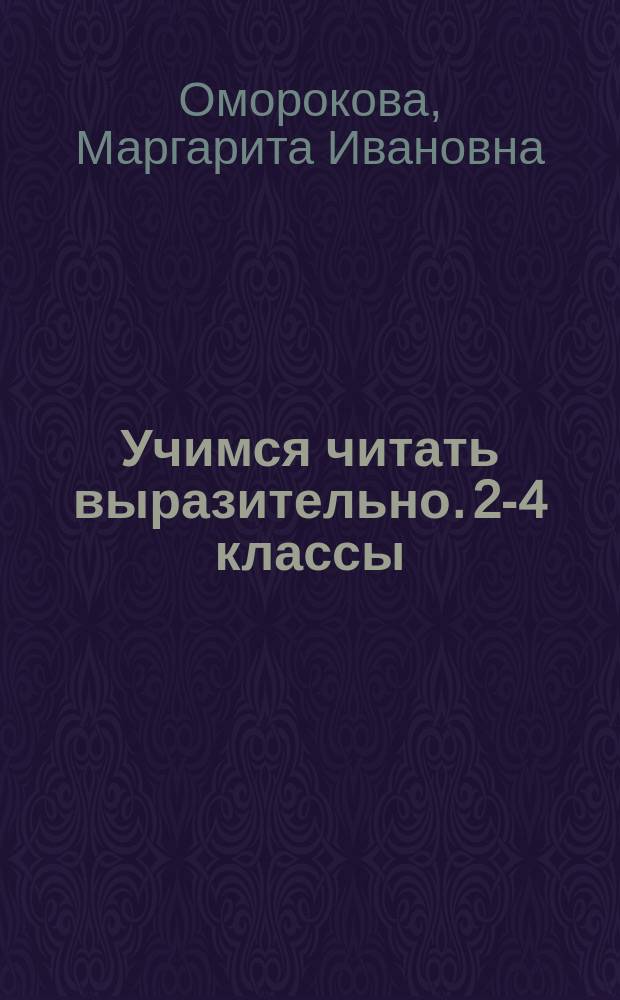 Оморокова, Маргарита Ивановна

Учимся читать выразительно. 2-4 классы